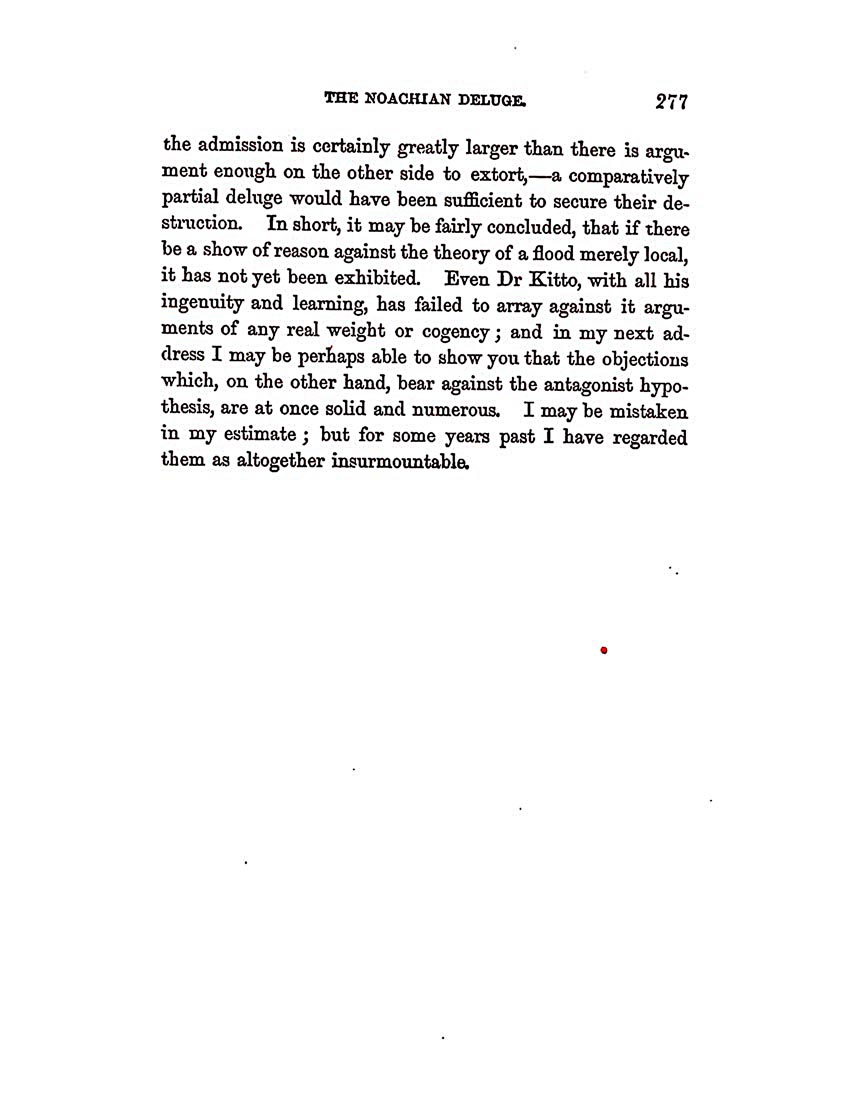 THE NOACHIAN DELUGE. 277

the admission is certainly greatly larger than there is argument enough on the other side to extort,—a comparatively partial deluge would have been sufficient to secure their destruction. In short, it may be fairly concluded, that if there be a show of reason against the theory of a flood merely local, it has not yet been exhibited. Even Dr Kitto, with all his ingenuity and learning, has failed to array against it arguments of any real weight or cogency; and in my next address I may be perhaps able to show you that the objections which, on the other hand, bear against the antagonist hypothesis, are at once solid and numerous. I may be mistaken in my estimate; but for some years past I have regarded them as altogether insurmountable.